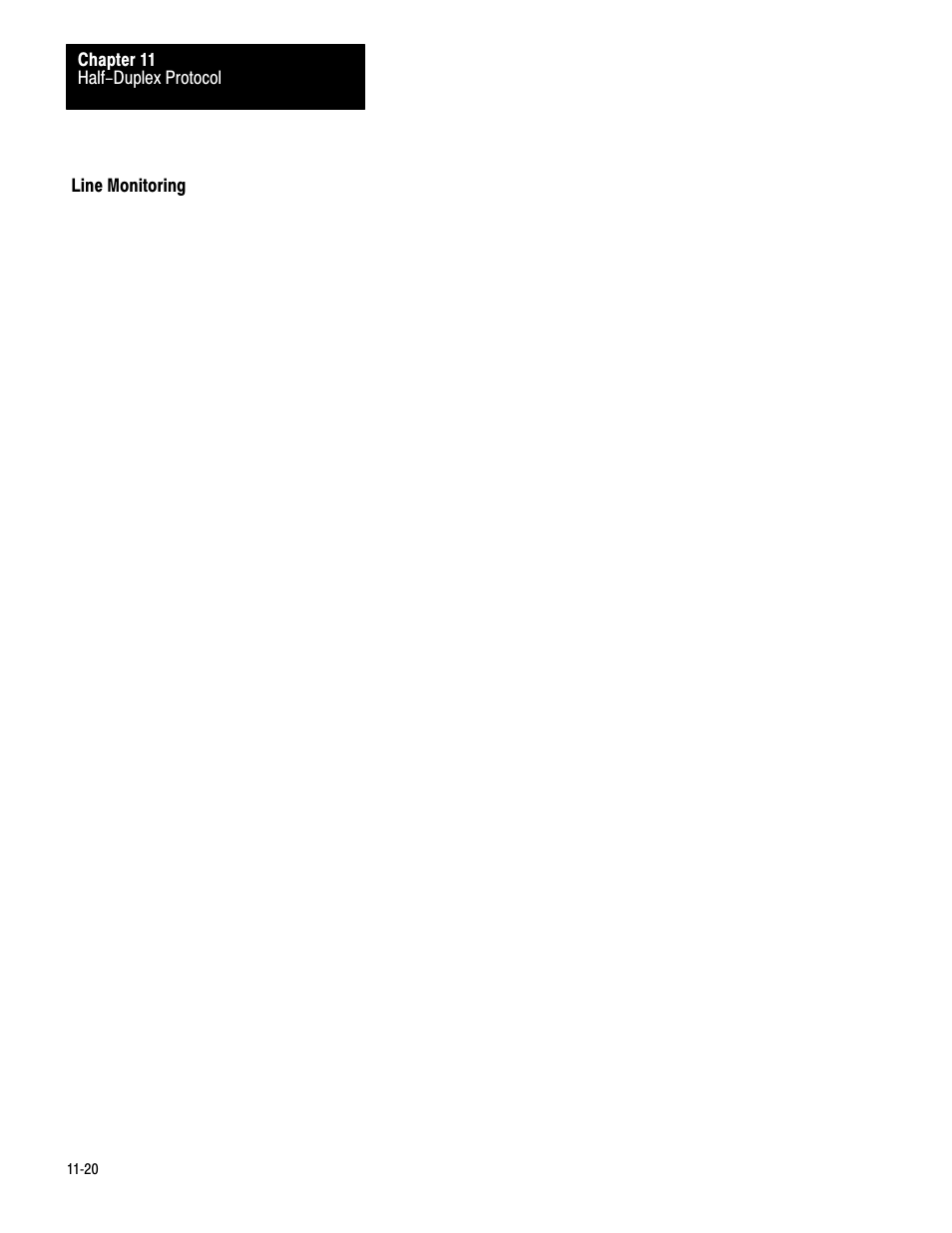 Chapter 11
Half–Duplex Protocol

Line Monitoring

11-20